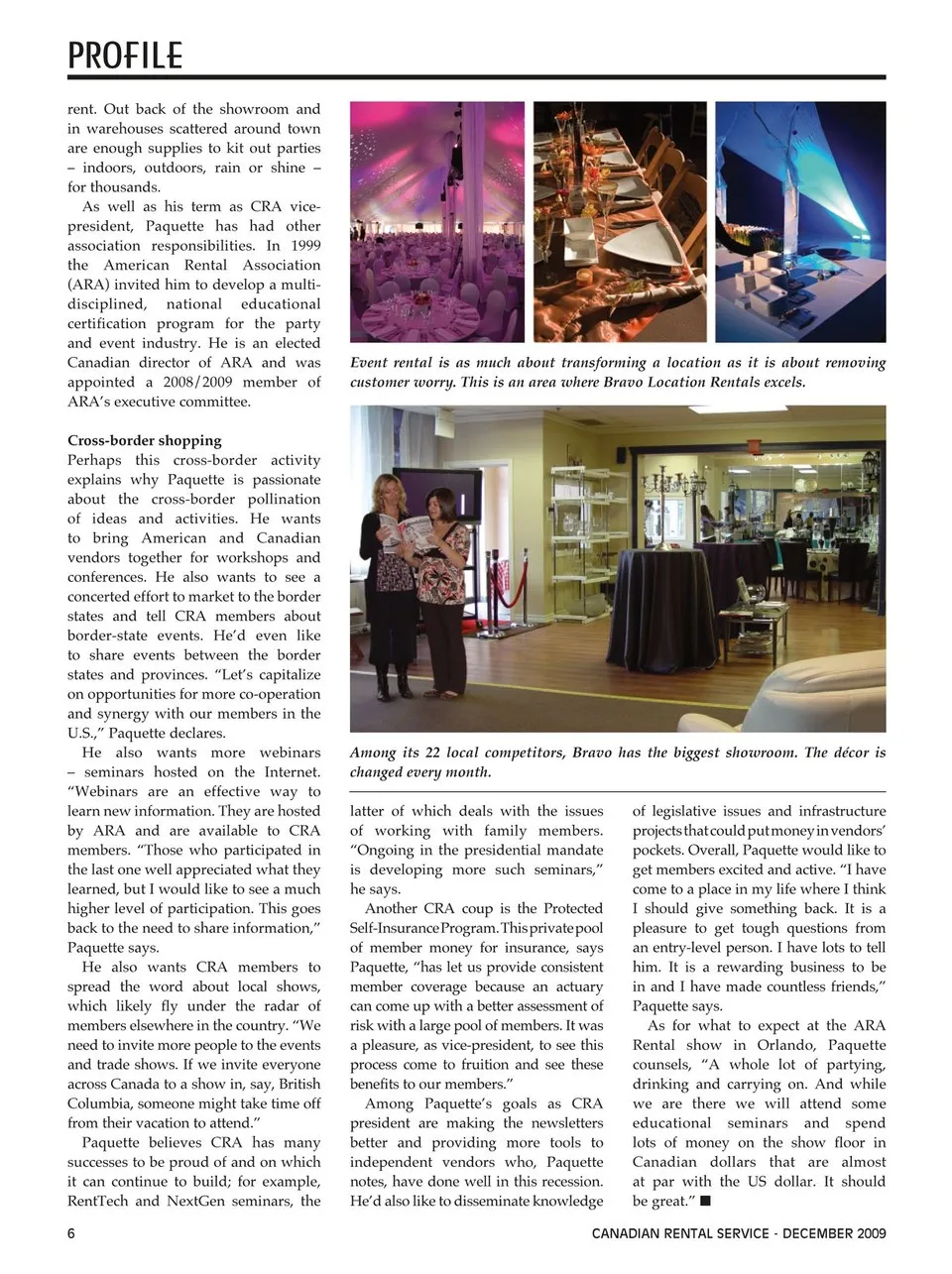 PROFILE

rent. Out back of the showroom and in warehouses scattered around town are enough supplies to kit out parties – indoors, outdoors, rain or shine – for thousands.

As well as his term as CRA vice-president, Paquette has had other association responsibilities. In 1999 the American Rental Association (ARA) invited him to develop a multi-disciplined, national educational certification program for the party and event industry. He is an elected Canadian director of ARA and was appointed a 2008/2009 member of ARA's executive committee.

Cross-border shopping
Perhaps this cross-border activity explains why Paquette is passionate about the cross-border pollination of ideas and activities. He wants to bring American and Canadian vendors together for workshops and conferences. He also wants to see a concerted effort to market to the border states and tell CRA members about border-state events. He'd even like to share events between the border states and provinces. "Let's capitalize on opportunities for more co-operation and synergy with our members in the U.S.," Paquette declares.

He also wants more webinars – seminars hosted on the Internet. "Webinars are an effective way to learn new information. They are hosted by ARA and are available to CRA members. "Those who participated in the last one well appreciated what they learned, but I would like to see a much higher level of participation. This goes back to the need to share information," Paquette says.

He also wants CRA members to spread the word about local shows, which likely fly under the radar of members elsewhere in the country. "We need to invite more people to the events and trade shows. If we invite everyone across Canada to a show in, say, British Columbia, someone might take time off from their vacation to attend."

Paquette believes CRA has many successes to be proud of and on which it can continue to build; for example, RentTech and NextGen seminars, the

Event rental is as much about transforming a location as it is about removing customer worry. This is an area where Bravo Location Rentals excels.

Among its 22 local competitors, Bravo has the biggest showroom. The décor is changed every month.

latter of which deals with the issues of working with family members. "Ongoing in the presidential mandate is developing more such seminars," he says.

Another CRA coup is the Protected Self-Insurance Program. This private pool of member money for insurance, says Paquette, "has let us provide consistent member coverage because an actuary can come up with a better assessment of risk with a large pool of members. It was a pleasure, as vice-president, to see this process come to fruition and see these benefits to our members."

Among Paquette's goals as CRA president are making the newsletters better and providing more tools to independent vendors who, Paquette notes, have done well in this recession. He'd also like to disseminate knowledge of legislative issues and infrastructure projects that could put money in vendors' pockets. Overall, Paquette would like to get members excited and active. "I have come to a place in my life where I think I should give something back. It is a pleasure to get tough questions from an entry-level person. I have lots to tell him. It is a rewarding business to be in and I have made countless friends," Paquette says.

As for what to expect at the ARA Rental show in Orlando, Paquette counsels, "A whole lot of partying, drinking and carrying on. And while we are there we will attend some educational seminars and spend lots of money on the show floor in Canadian dollars that are almost at par with the US dollar. It should be great." ■

6 CANADIAN RENTAL SERVICE - DECEMBER 2009